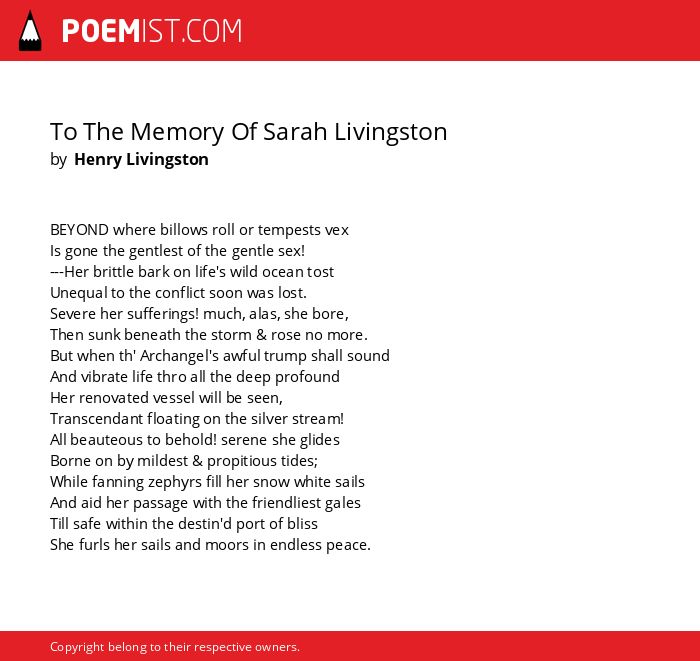 POEMIST.COM

To The Memory Of Sarah Livingston
by Henry Livingston

BEYOND where billows roll or tempests vex
Is gone the gentlest of the gentle sex!
---Her brittle bark on life's wild ocean tost
Unequal to the conflict soon was lost.
Severe her sufferings! much, alas, she bore,
Then sunk beneath the storm & rose no more.
But when th' Archangel's awful trump shall sound
And vibrate life thro all the deep profound
Her renovated vessel will be seen,
Transcendant floating on the silver stream!
All beauteous to behold! serene she glides
Borne on by mildest & propitious tides;
While fanning zephyrs fill her snow white sails
And aid her passage with the friendliest gales
Till safe within the destin'd port of bliss
She furls her sails and moors in endless peace.

Copyright belong to their respective owners.